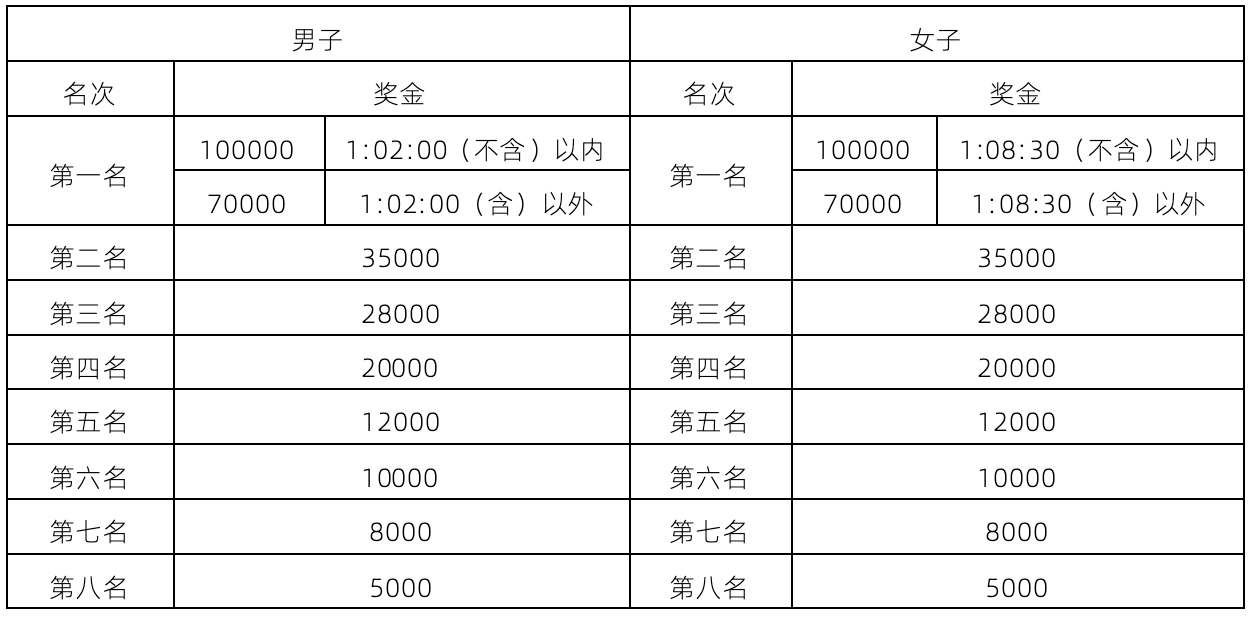 | 男子 | | | 女子 | | |
|---|---|---|---|---|---|
| 名次 | 奖金 | | 名次 | 奖金 | |
| 第一名 | 100000 | 1:02:00（不含）以内 | 第一名 | 100000 | 1:08:30（不含）以内 |
| | 70000 | 1:02:00（含）以外 | | 70000 | 1:08:30（含）以外 |
| 第二名 | 35000 | | 第二名 | 35000 | |
| 第三名 | 28000 | | 第三名 | 28000 | |
| 第四名 | 20000 | | 第四名 | 20000 | |
| 第五名 | 12000 | | 第五名 | 12000 | |
| 第六名 | 10000 | | 第六名 | 10000 | |
| 第七名 | 8000 | | 第七名 | 8000 | |
| 第八名 | 5000 | | 第八名 | 5000 | |